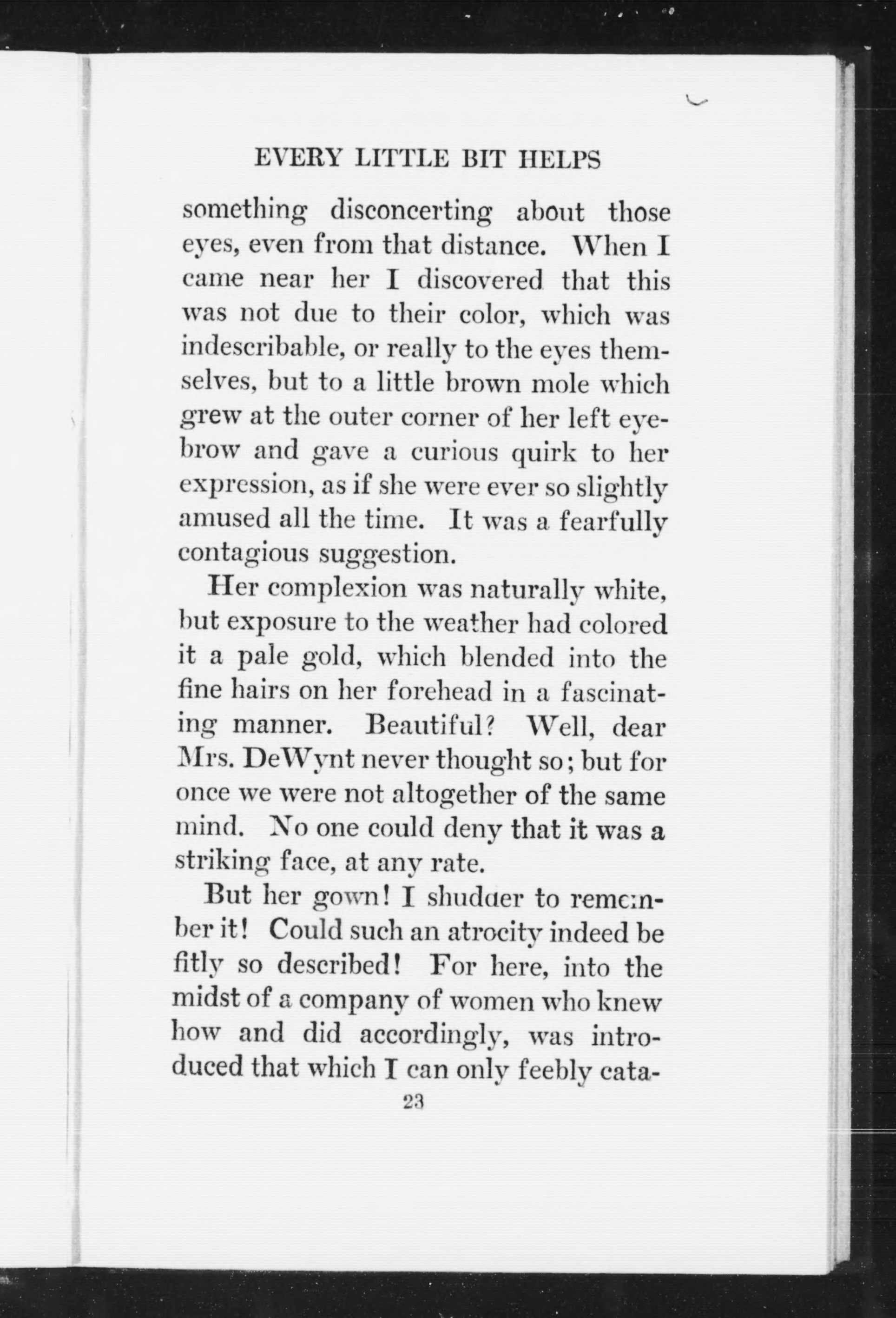 EVERY LITTLE BIT HELPS

something disconcerting about those eyes, even from that distance. When I came near her I discovered that this was not due to their color, which was indescribable, or really to the eyes themselves, but to a little brown mole which grew at the outer corner of her left eyebrow and gave a curious quirk to her expression, as if she were ever so slightly amused all the time. It was a fearfully contagious suggestion.

Her complexion was naturally white, but exposure to the weather had colored it a pale gold, which blended into the fine hairs on her forehead in a fascinating manner. Beautiful? Well, dear Mrs. DeWynt never thought so; but for once we were not altogether of the same mind. No one could deny that it was a striking face, at any rate.

But her gown! I shudder to remember it! Could such an atrocity indeed be fitly so described! For here, into the midst of a company of women who knew how and did accordingly, was introduced that which I can only feebly cata-

23